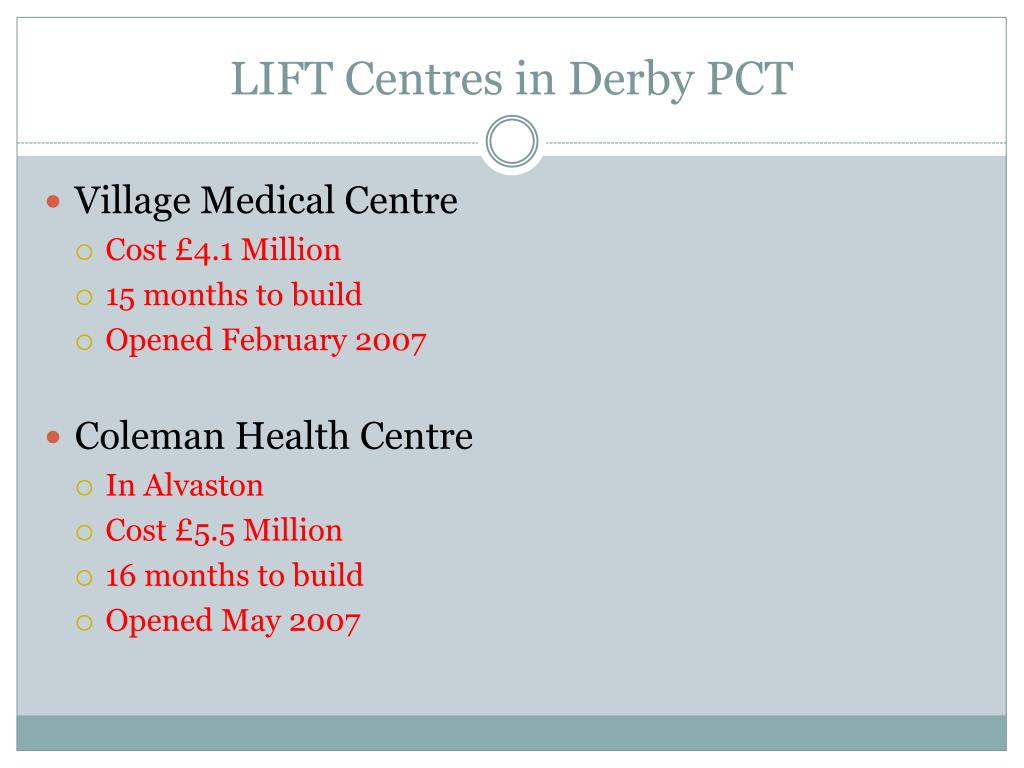 LIFT Centres in Derby PCT

Village Medical Centre
Cost £4.1 Million
15 months to build
Opened February 2007

Coleman Health Centre
In Alvaston
Cost £5.5 Million
16 months to build
Opened May 2007